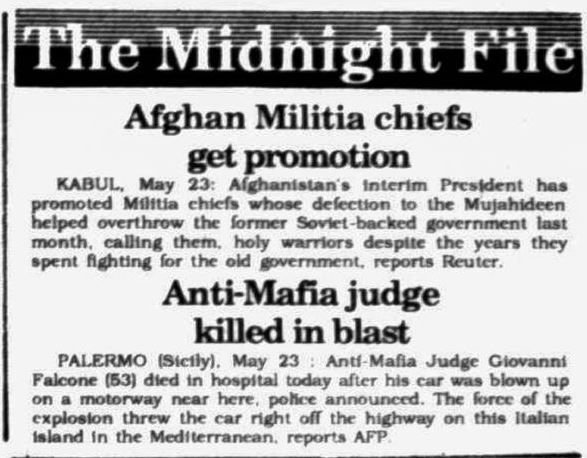 The Midnight File

Afghan Militia chiefs get promotion

KABUL, May 23: Afghanistan's interim President has promoted Militia chiefs whose defection to the Mujahideen helped overthrow the former Soviet-backed government last month, calling them, holy warriors despite the years they spent fighting for the old government, reports Reuter.

Anti-Mafia judge killed in blast

PALERMO (Sicily), May 23 : Anti-Mafia Judge Giovanni Falcone (53) died in hospital today after his car was blown up on a motorway near here, police announced. The force of the explosion threw the car right off the highway on this Italian island in the Mediterranean, reports AFP.